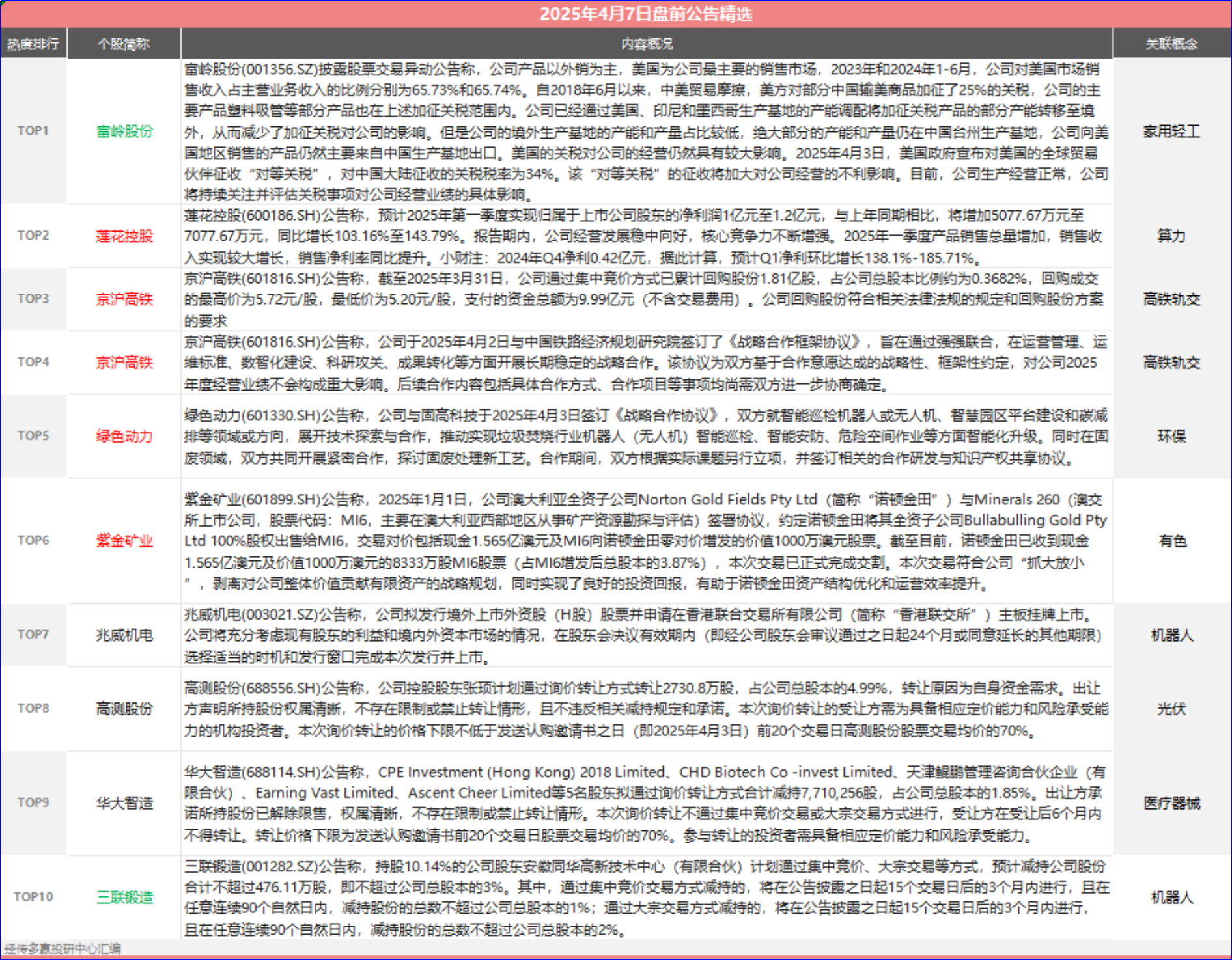 2025年4月7日盘前公告精选

| 热度排行 | 个股简称 | 内容概况 | 关联概念 |
|---|---|---|---|
| TOP1 | 富岭股份 | 富岭股份(001356.SZ)披露股票交易异动公告称，公司产品以外销为主，美国为公司最主要的销售市场，2023年和2024年1-6月，公司对美国市场销售收入占主营业务收入的比例分别为65.73%和65.74%。自2018年6月以来，中美贸易摩擦，美方对部分中国输美商品加征了25%的关税，公司的主要产品塑料吸管等部分产品也在上述加征关税范围内。公司已经通过美国、印尼和墨西哥生产基地的产能调配将加征关税产品的部分产能转移至境外，从而减少了加征关税对公司的影响。但是公司的境外生产基地的产能和产量占比较低，绝大部分的产能和产量仍在中国台州生产基地，公司向美国地区销售的产品仍然主要来自中国生产基地出口。美国的关税对公司的经营仍然具有较大影响。2025年4月3日，美国政府宣布对美国的全球贸易伙伴征收“对等关税”，对中国大陆征收的关税税率为34%。该“对等关税”的征收将加大对公司经营的不利影响。目前，公司生产经营正常，公司将持续关注并评估关税事项对公司经营业绩的具体影响。 | 家用轻工 |
| TOP2 | 莲花控股 | 莲花控股(600186.SH)公告称，预计2025年第一季度实现归属于上市公司股东的净利润1亿元至1.2亿元，与上年同期相比，将增加5077.67万元至7077.67万元，同比增长103.16%至143.79%。报告期内，公司经营发展稳中向好，核心竞争力不断增强。2025年一季度产品销售总量增加，销售收入实现较大增长，销售净利率同比提升。小财注：2024年Q4净利0.42亿元，据此计算，预计Q1净利环比增长138.1%-185.71%。 | 算力 |
| TOP3 | 京沪高铁 | 京沪高铁(601816.SH)公告称，截至2025年3月31日，公司通过集中竞价方式已累计回购股份1.81亿股，占公司总股本比例约为0.3682%，回购成交的最高价为5.72元/股，最低价为5.20元/股，支付的资金总额为9.99亿元（不含交易费用）。公司回购股份符合相关法律法规的规定和回购股份方案的要求 | 高铁轨交 |
| TOP4 | 京沪高铁 | 京沪高铁(601816.SH)公告称，公司于2025年4月2日与中国铁路经济规划研究院签订了《战略合作框架协议》，旨在通过强强联合，在运营管理、运维标准、数智化建设、科研攻关、成果转化等方面开展长期稳定的战略合作。该协议为双方基于合作意愿达成的战略性、框架性约定，对公司2025年度经营业绩不会构成重大影响。后续合作内容包括具体合作方式、合作项目等事项均尚需双方进一步协商确定。 | 高铁轨交 |
| TOP5 | 绿色动力 | 绿色动力(601330.SH)公告称，公司与国高科技于2025年4月3日签订《战略合作协议》，双方就智能巡检机器人或无人机、智慧园区平台建设和碳减排等领域或方向，展开技术探索与合作，推动实现垃圾焚烧行业机器人（无人机）智能巡检、智能安防、危险空间作业等方面智能化升级。同时在固废领域，双方共同开展紧密合作，探讨固废处理新工艺。合作期间，双方根据实际课题另行立项，并签订相关的合作研发与知识产权共享协议。 | 环保 |
| TOP6 | 紫金矿业 | 紫金矿业(601899.SH)公告称，2025年1月1日，公司澳大利亚全资子公司Norton Gold Fields Pty Ltd（简称“诺顿金田”）与Minerals 260（澳交所上市公司，股票代码：MI6，主要在澳大利亚西部地区从事矿产资源勘探与评估）签署协议，约定诺顿金田将其全资子公司Bullabulling Gold Pty Ltd 100%股权出售给MI6，交易对价包括现金1.565亿澳元及MI6向诺顿金田零对价增发的价值1000万澳元股票。截至目前，诺顿金田已收到现金1.565亿澳元及价值1000万澳元的8333万股MI6股票（占MI6增发后总股本的3.87%），本次交易已正式完成交割。本次交易符合公司“抓大放小”，剥离对公司整体价值贡献有限资产的战略规划，同时实现了良好的投资回报，有助于诺顿金田资产结构优化和运营效率提升。 | 有色 |
| TOP7 | 兆威机电 | 兆威机电(003021.SZ)公告称，公司拟发行境外上市外资股（H股）股票并申请在香港联合交易所有限公司（简称“香港联交所”）主板挂牌上市。公司将充分考虑现有股东的利益和境内外资本市场的情况，在股东会决议有效期内（即经公司股东会审议通过之日起24个月或同意延长的其他期限）选择适当的时机和发行窗口完成本次发行并上市。 | 机器人 |
| TOP8 | 高测股份 | 高测股份(688556.SH)公告称，公司控股股东张顼计划通过询价转让方式转让2730.8万股，占公司总股本的4.99%，转让原因为自身资金需求。出让方声明所持股份权属清晰，不存在限制或禁止转让情形，且不违反相关减持规定和承诺。本次询价转让的受让方需为具备相应定价能力和风险承受能力的机构投资者。本次询价转让的价格下限不低于发送认购邀请书之日（即2025年4月3日）前20个交易日高测股份股票交易均价的70%。 | 光伏 |
| TOP9 | 华大智造 | 华大智造(688114.SH)公告称，CPE Investment (Hong Kong) 2018 Limited、CHD Biotech Co -invest Limited、天津鲲鹏管理咨询合伙企业（有限合伙）、Earning Vast Limited、Ascent Cheer Limited等5名股东拟通过询价转让方式合计减持7,710,256股，占公司总股本的1.85%。出让方承诺所持股份已解除限售，权属清晰，不存在限制或禁止转让情形。本次询价转让不通过集中竞价交易或大宗交易方式进行，受让方在受让后6个月内不得转让。转让价格下限为发送认购邀请书前20个交易日股票交易均价的70%。参与转让的投资者需具备相应定价能力和风险承受能力。 | 医疗器械 |
| TOP10 | 三联锻造 | 三联锻造(001282.SZ)公告称，持股10.14%的公司股东安徽同华高新技术中心（有限合伙）计划通过集中竞价、大宗交易等方式，预计减持公司股份合计不超过476.11万股，即不超过公司总股本的3%。其中，通过集中竞价交易方式减持的，将在公告披露之日起15个交易日后的3个月内进行，且在任意连续90个自然日内，减持股份的总数不超过公司总股本的1%；通过大宗交易方式减持的，将在公告披露之日起15个交易日后的3个月内进行，且在任意连续90个自然日内，减持股份的总数不超过公司总股本的2%。 | 机器人 |

经传多赢投研中心汇编